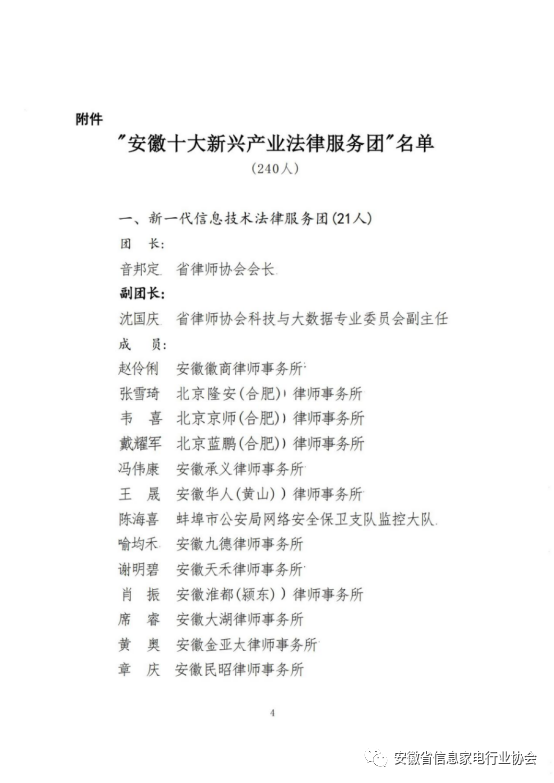 附件

"安徽十大新兴产业法律服务团"名单

(240人)

一、新一代信息技术法律服务团(21人)

团　长:

音邦定　省律师协会会长

副团长:

沈国庆　省律师协会科技与大数据专业委员会副主任

成　员:

赵伶俐　安徽徽商律师事务所

张雪琦　北京隆安(合肥)律师事务所

韦　喜　北京京师(合肥)律师事务所

戴耀军　北京蓝鹏(合肥)律师事务所

冯伟康　安徽承义律师事务所

王　晟　安徽华人(黄山)律师事务所

陈海喜　蚌埠市公安局网络安全保卫支队监控大队

喻均禾　安徽九德律师事务所

谢明碧　安徽天禾律师事务所

肖　振　安徽淮都(颍东)律师事务所

席　睿　安徽大湖律师事务所

黄　奥　安徽金亚太律师事务所

章　庆　安徽民昭律师事务所

4

安徽省信息家电行业协会